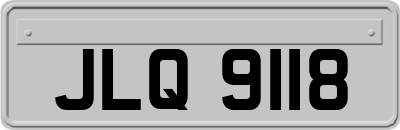 JLQ 9118